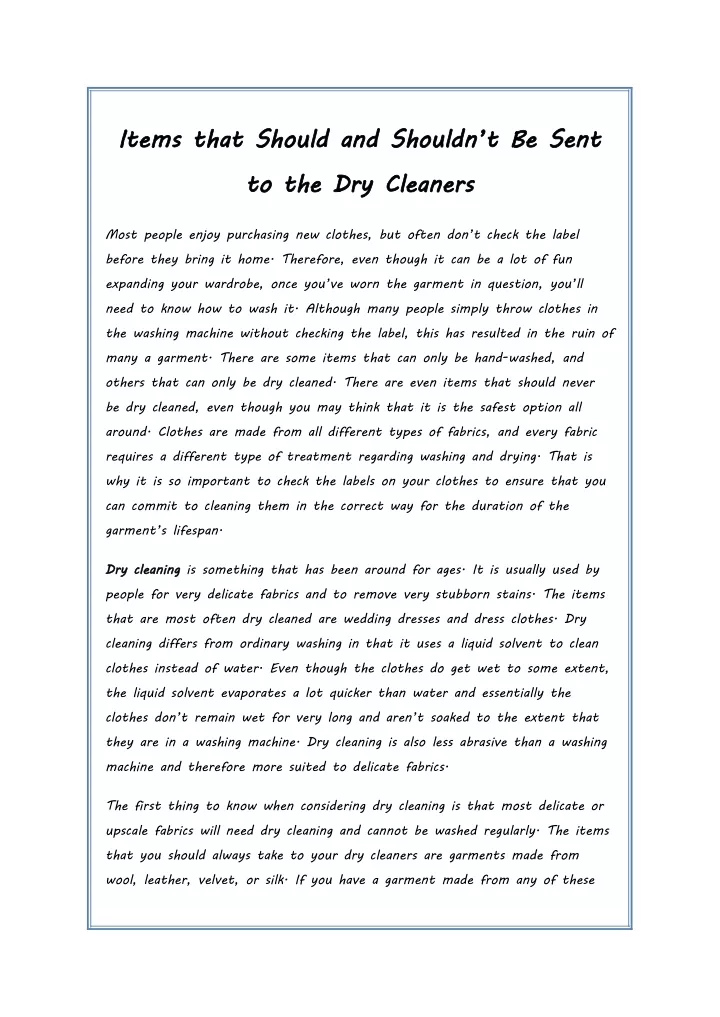 Items that Should and Shouldn't Be Sent to the Dry Cleaners

Most people enjoy purchasing new clothes, but often don't check the label before they bring it home. Therefore, even though it can be a lot of fun expanding your wardrobe, once you've worn the garment in question, you'll need to know how to wash it. Although many people simply throw clothes in the washing machine without checking the label, this has resulted in the ruin of many a garment. There are some items that can only be hand-washed, and others that can only be dry cleaned. There are even items that should never be dry cleaned, even though you may think that it is the safest option all around. Clothes are made from all different types of fabrics, and every fabric requires a different type of treatment regarding washing and drying. That is why it is so important to check the labels on your clothes to ensure that you can commit to cleaning them in the correct way for the duration of the garment's lifespan.

Dry cleaning is something that has been around for ages. It is usually used by people for very delicate fabrics and to remove very stubborn stains. The items that are most often dry cleaned are wedding dresses and dress clothes. Dry cleaning differs from ordinary washing in that it uses a liquid solvent to clean clothes instead of water. Even though the clothes do get wet to some extent, the liquid solvent evaporates a lot quicker than water and essentially the clothes don't remain wet for very long and aren't soaked to the extent that they are in a washing machine. Dry cleaning is also less abrasive than a washing machine and therefore more suited to delicate fabrics.

The first thing to know when considering dry cleaning is that most delicate or upscale fabrics will need dry cleaning and cannot be washed regularly. The items that you should always take to your dry cleaners are garments made from wool, leather, velvet, or silk. If you have a garment made from any of these